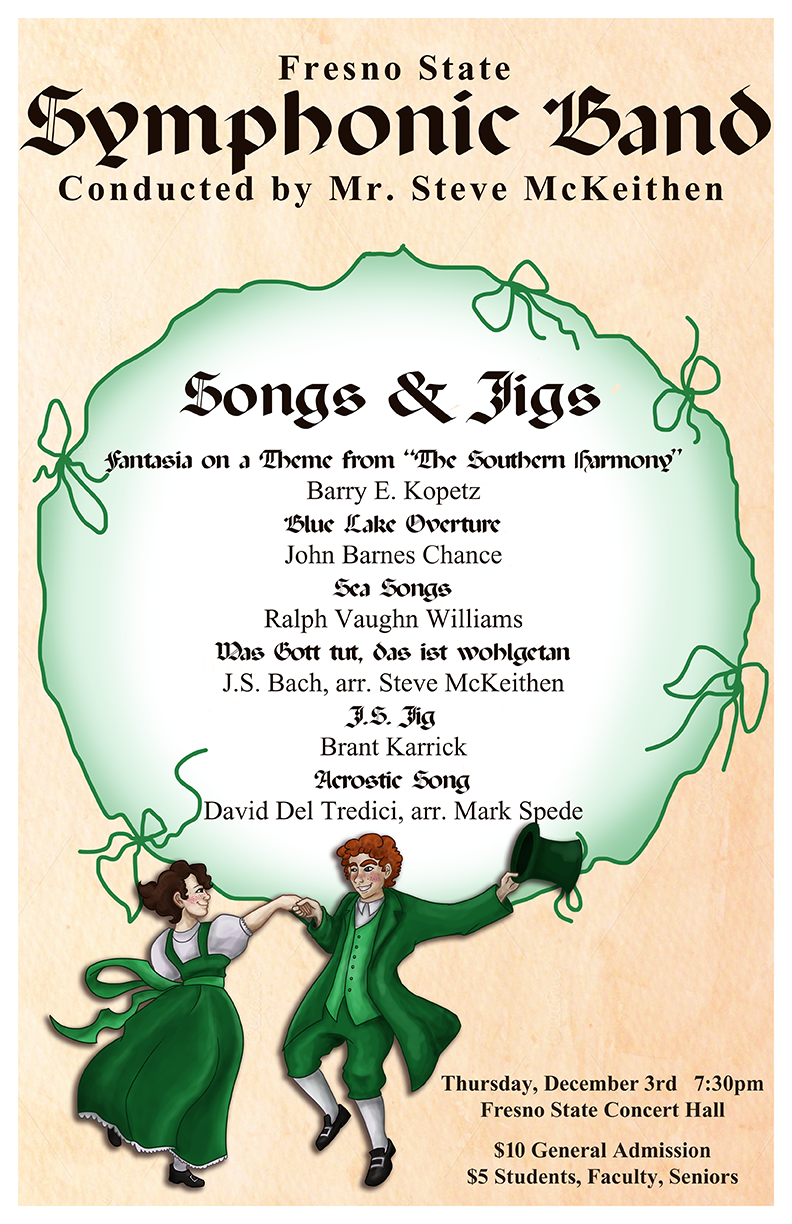 Fresno State
Symphonic Band
Conducted by Mr. Steve McKeithen

Songs & Jigs

Fantasia on a Theme from "The Southern Harmony"
Barry E. Kopetz
Blue Lake Overture
John Barnes Chance
Sea Songs
Ralph Vaughn Williams
Was Gott tut, das ist wohlgetan
J.S. Bach, arr. Steve McKeithen
J.S. Jig
Brant Karrick
Acrostic Song
David Del Tredici, arr. Mark Spede

Thursday, December 3rd 7:30pm
Fresno State Concert Hall

$10 General Admission
$5 Students, Faculty, Seniors